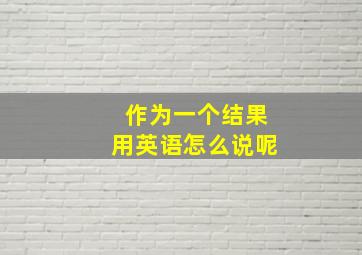 作为一个结果
用英语怎么说呢